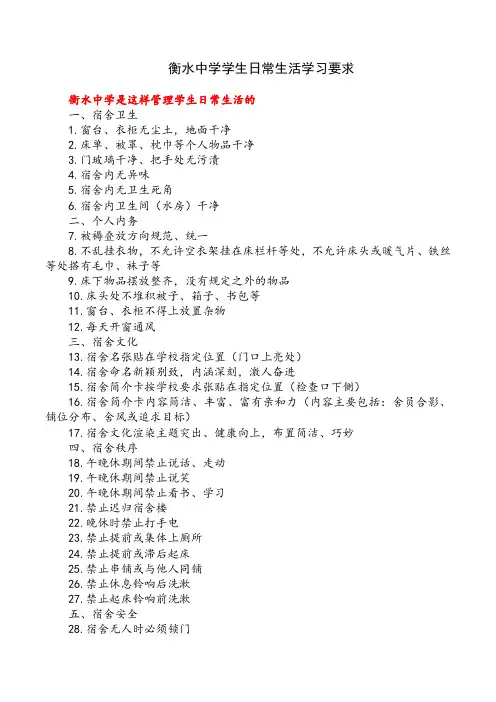 衡水中学学生日常生活学习要求

衡水中学是这样管理学生日常生活的

一、宿舍卫生

1. 窗台、衣柜无尘土，地面干净

2. 床单、被罩、枕巾等个人物品干净

3. 门玻璃干净、把手处无污渍

4. 宿舍内无异味

5. 宿舍内无卫生死角

6. 宿舍内卫生间（水房）干净

二、个人内务

7. 被褥叠放方向规范、统一

8. 不乱挂衣物，不允许空衣架挂在床栏杆等处，不允许床头或暖气片、铁丝等处搭有毛巾、袜子等

9. 床下物品摆放整齐，没有规定之外的物品

10. 床头处不堆积被子、箱子、书包等

11. 窗台、衣柜不得上放置杂物

12. 每天开窗通风

三、宿舍文化

13. 宿舍名张贴在学校指定位置（门口上亮处）

14. 宿舍命名新颖别致，内涵深刻，激人奋进

15. 宿舍简介卡按学校要求张贴在指定位置（检查口下侧）

16. 宿舍简介卡内容简洁、丰富、富有亲和力（内容主要包括：舍员合影、铺位分布、舍风或追求目标）

17. 宿舍文化渲染主题突出、健康向上，布置简洁、巧妙

四、宿舍秩序

18. 午晚休期间禁止说话、走动

19. 午晚休期间禁止说笑

20. 午晚休期间禁止看书、学习

21. 禁止迟归宿舍楼

22. 晚休时禁止打手电

23. 禁止提前或集体上厕所

24. 禁止提前或滞后起床

25. 禁止串铺或与他人同铺

26. 禁止休息铃响后洗漱

27. 禁止起床铃响前洗漱

五、宿舍安全

28. 宿舍无人时必须锁门